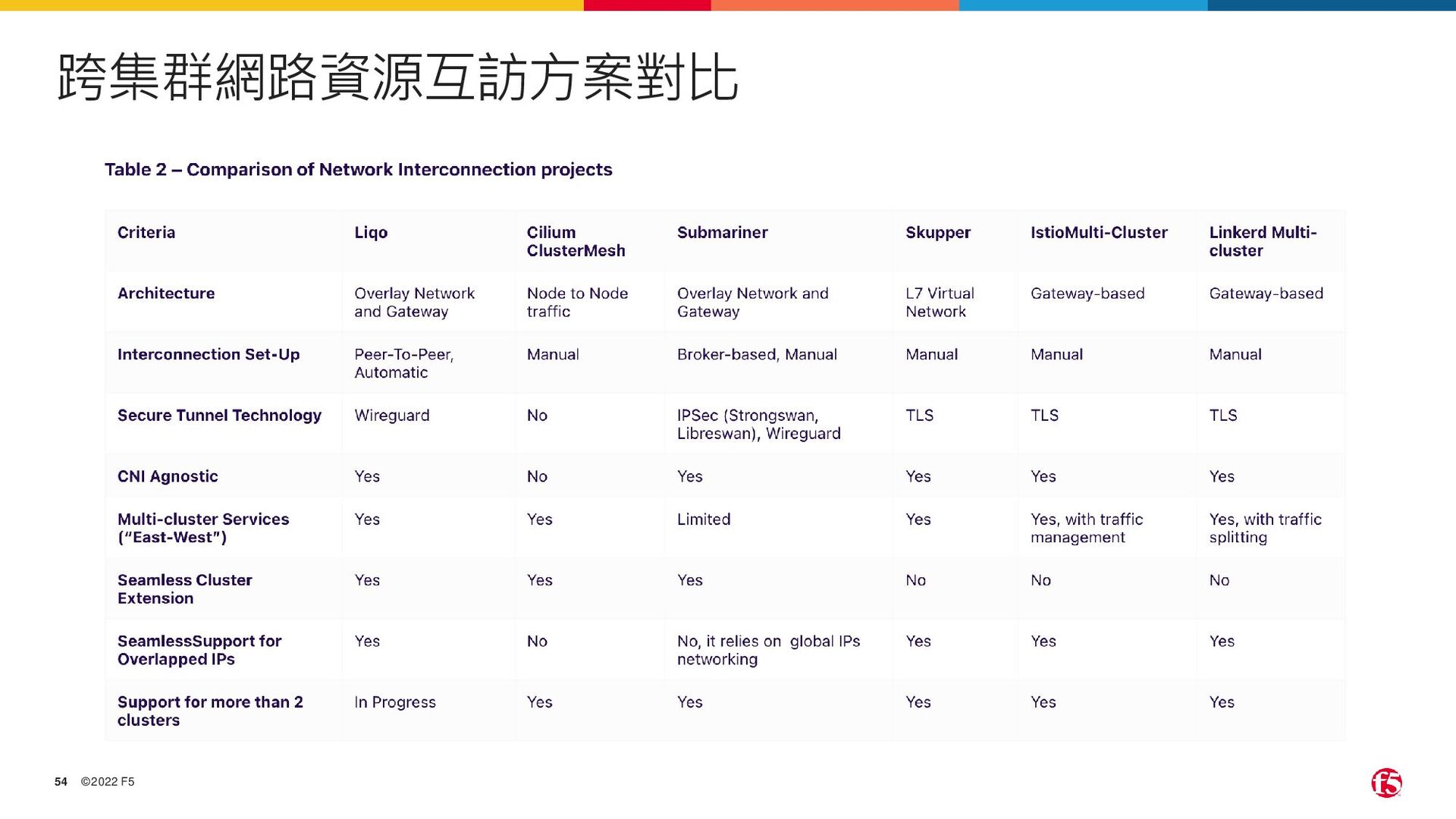 跨集群網路資源互訪方案對比

Table 2 – Comparison of Network Interconnection projects

| Criteria | Liqo | Cilium ClusterMesh | Submariner | Skupper | IstioMulti-Cluster | Linkerd Multi-cluster |
|---|---|---|---|---|---|---|
| Architecture | Overlay Network and Gateway | Node to Node traffic | Overlay Network and Gateway | L7 Virtual Network | Gateway-based | Gateway-based |
| Interconnection Set-Up | Peer-To-Peer, Automatic | Manual | Broker-based, Manual | Manual | Manual | Manual |
| Secure Tunnel Technology | Wireguard | No | IPSec (Strongswan, Libreswan), Wireguard | TLS | TLS | TLS |
| CNI Agnostic | Yes | No | Yes | Yes | Yes | Yes |
| Multi-cluster Services ("East-West") | Yes | Yes | Limited | Yes | Yes, with traffic management | Yes, with traffic splitting |
| Seamless Cluster Extension | Yes | Yes | Yes | No | No | No |
| SeamlessSupport for Overlapped IPs | Yes | No | No, it relies on global IPs networking | Yes | Yes | Yes |
| Support for more than 2 clusters | In Progress | Yes | Yes | Yes | Yes | Yes |

54 ©2022 F5

f5